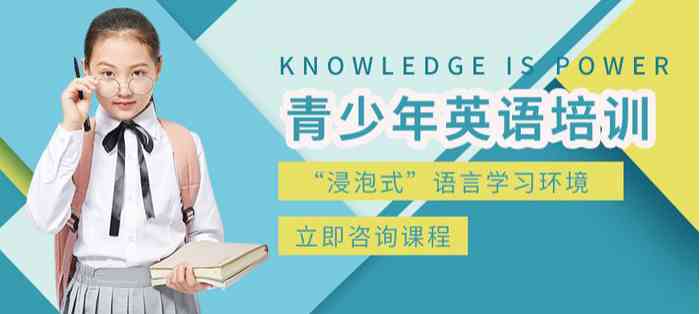 KNOWLEDGE IS POWER

青少年英语培训

“浸泡式”语言学习环境

立即咨询课程